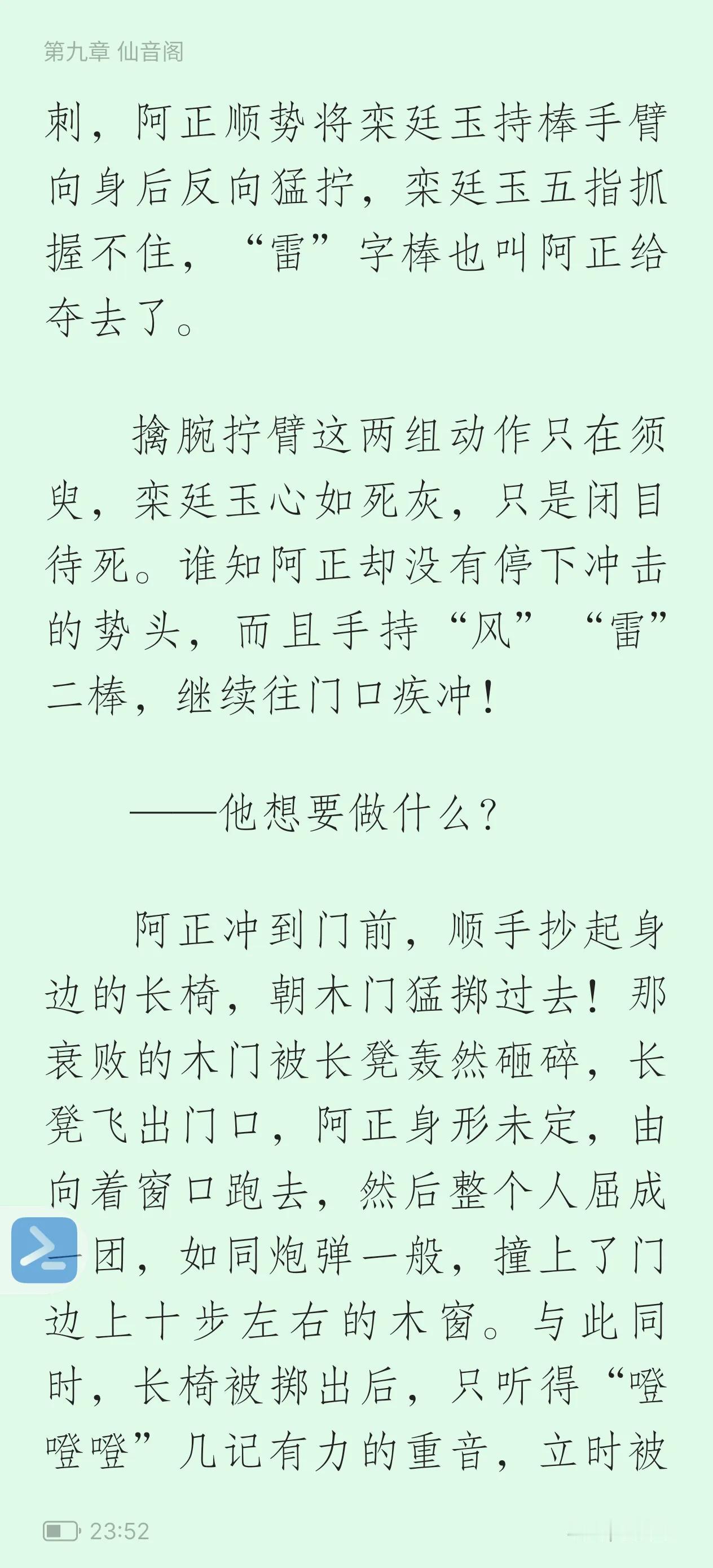 第九章 仙音阁

刺，阿正顺势将栾廷玉持棒手臂向身后反向猛拧，栾廷玉五指抓握不住，“雷”字棒也叫阿正给夺去了。

擒腕拧臂这两组动作只在须臾，栾廷玉心如死灰，只是闭目待死。谁知阿正却没有停下冲击的势头，而且手持“风”“雷”二棒，继续往门口疾冲！

——他想要做什么？

阿正冲到门前，顺手抄起身边的长椅，朝木门猛掷过去！那衰败的木门被长凳轰然砸碎，长凳飞出门口，阿正身形未定，由向着窗口跑去，然后整个人屈成一团，如同炮弹一般，撞上了门边上十步左右的木窗。与此同时，长椅被掷出后，只听得“噔噔噔”几记有力的重音，立时被

23:52